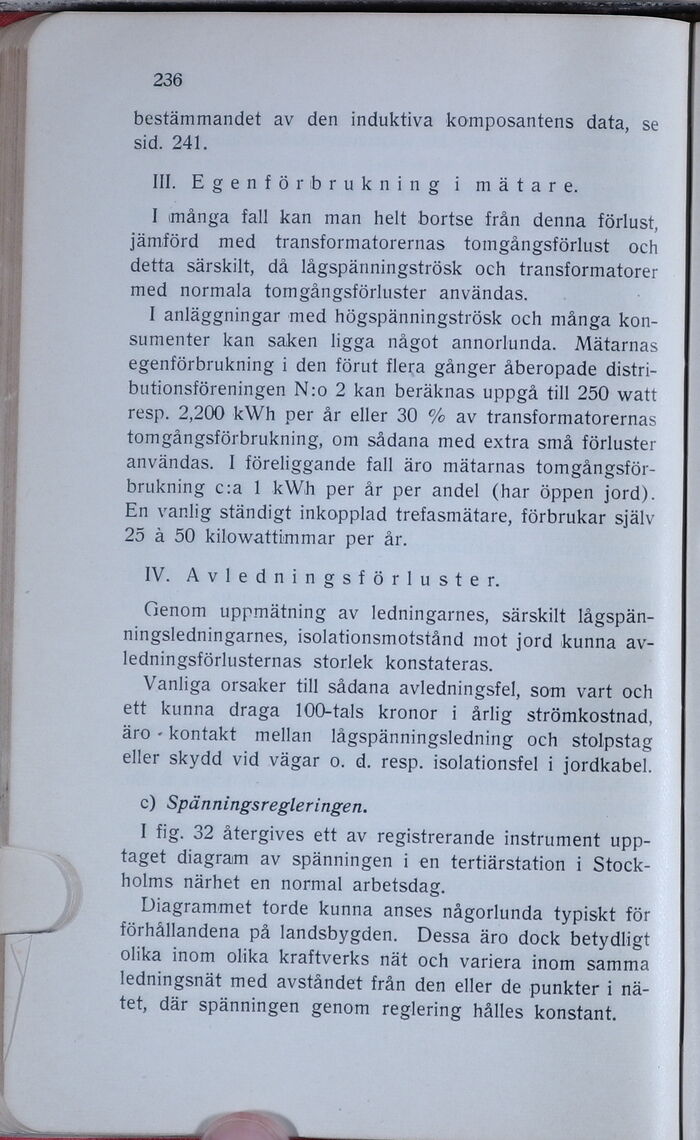 236

bestämmandet av den induktiva komposantens data, se sid. 241.

III. Egenförbrukning i mätare.

I många fall kan man helt bortse från denna förlust, jämförd med transformatorernas tomgångsförlust och detta särskilt, då lågspänningströsk och transformatorer med normala tomgångsförluster användas.

I anläggningar med högspänningströsk och många konsumenter kan saken ligga något annorlunda. Mätarnas egenförbrukning i den förut flera gånger åberopade distributionsföreningen N:o 2 kan beräknas uppgå till 250 watt resp. 2,200 kWh per år eller 30 % av transformatorernas tomgångsförbrukning, om sådana med extra små förluster användas. I föreliggande fall äro mätarnas tomgångsförbrukning c:a 1 kWh per år per andel (har öppen jord). En vanlig ständigt inkopplad trefasmätare, förbrukar själv 25 à 50 kilowattimmar per år.

IV. Avledningsförluster.

Genom uppmätning av ledningarnes, särskilt lågspänningsledningarnes, isolationsmotstånd mot jord kunna avledningsförlusternas storlek konstateras.

Vanliga orsaker till sådana avledningsfel, som vart och ett kunna draga 100-tals kronor i årlig strömkostnad, äro - kontakt mellan lågspänningsledning och stolpstag eller skydd vid vägar o. d. resp. isolationsfel i jordkabel.

c) Spänningsregleringen.

I fig. 32 återgives ett av registrerande instrument upptaget diagram av spänningen i en tertiärstation i Stockholms närhet en normal arbetsdag.

Diagrammet torde kunna anses någorlunda typiskt för förhållandena på landsbygden. Dessa äro dock betydligt olika inom olika kraftverks nät och variera inom samma ledningsnät med avståndet från den eller de punkter i nätet, där spänningen genom reglering hålles konstant.